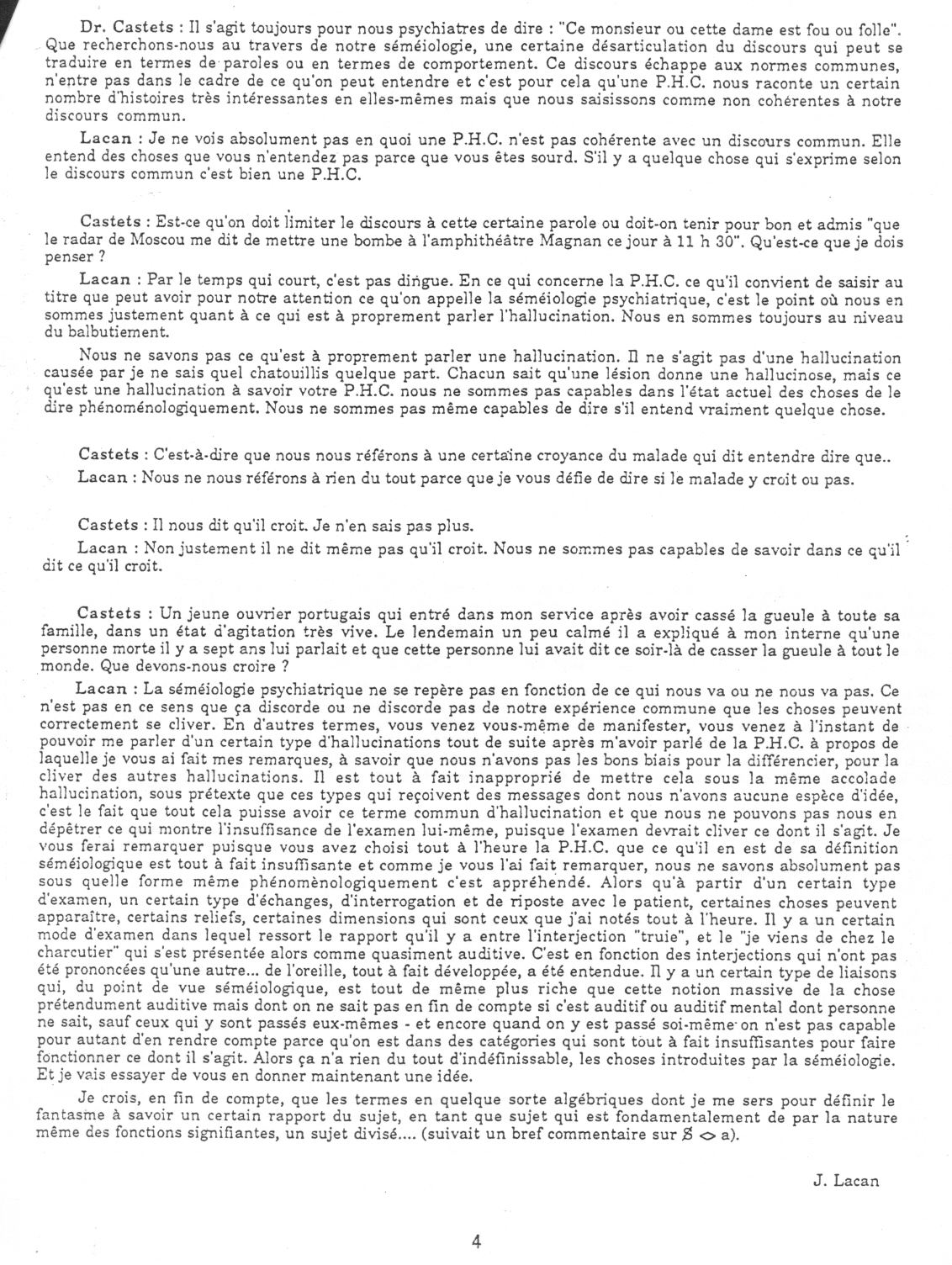 Dr. Castets : Il s'agit toujours pour nous psychiatres de dire : "Ce monsieur ou cette dame est fou ou folle". Que recherchons-nous au travers de notre séméiologie, une certaine désarticulation du discours qui peut se traduire en termes de paroles ou en termes de comportement. Ce discours échappe aux normes communes, n'entre pas dans le cadre de ce qu'on peut entendre et c'est pour cela qu'une P.H.C. nous raconte un certain nombre d'histoires très intéressantes en elles-mêmes mais que nous saisissons comme non cohérentes à notre discours commun.

Lacan : Je ne vois absolument pas en quoi une P.H.C. n'est pas cohérente avec un discours commun. Elle entend des choses que vous n'entendez pas parce que vous êtes sourd. S'il y a quelque chose qui s'exprime selon le discours commun c'est bien une P.H.C.

Castets : Est-ce qu'on doit limiter le discours à cette certaine parole ou doit-on tenir pour bon et admis "que le radar de Moscou me dit de mettre une bombe à l'amphithéâtre Magnan ce jour à 11 h 30". Qu'est-ce que je dois penser ?

Lacan : Par le temps qui court, c'est pas dingue. En ce qui concerne la P.H.C. ce qu'il convient de saisir au titre que peut avoir pour notre attention ce qu'on appelle la séméiologie psychiatrique, c'est le point où nous en sommes justement quant à ce qui est à proprement parler l'hallucination. Nous en sommes toujours au niveau du balbutiement.

Nous ne savons pas ce qu'est à proprement parler une hallucination. Il ne s'agit pas d'une hallucination causée par je ne sais quel chatouillis quelque part. Chacun sait qu'une lésion donne une hallucinose, mais ce qu'est une hallucination à savoir votre P.H.C. nous ne sommes pas capables dans l'état actuel des choses de le dire phénoménologiquement. Nous ne sommes pas même capables de dire s'il entend vraiment quelque chose.

Castets : C'est-à-dire que nous nous référons à une certaine croyance du malade qui dit entendre dire que..

Lacan : Nous ne nous référons à rien du tout parce que je vous défie de dire si le malade y croit ou pas.

Castets : Il nous dit qu'il croit. Je n'en sais pas plus.

Lacan : Non justement il ne dit même pas qu'il croit. Nous ne sommes pas capables de savoir dans ce qu'il dit ce qu'il croit.

Castets : Un jeune ouvrier portugais qui entré dans mon service après avoir cassé la gueule à toute sa famille, dans un état d'agitation très vive. Le lendemain un peu calmé il a expliqué à mon interne qu'une personne morte il y a sept ans lui parlait et que cette personne lui avait dit ce soir-là de casser la gueule à tout le monde. Que devons-nous croire ?

Lacan : La séméiologie psychiatrique ne se repère pas en fonction de ce qui nous va ou ne nous va pas. Ce n'est pas en ce sens que ça discorde ou ne discorde pas de notre expérience commune que les choses peuvent correctement se cliver. En d'autres termes, vous venez vous-même de manifester, vous venez à l'instant de pouvoir me parler d'un certain type d'hallucinations tout de suite après m'avoir parlé de la P.H.C. à propos de laquelle je vous ai fait mes remarques, à savoir que nous n'avons pas les bons biais pour la différencier, pour la cliver des autres hallucinations. Il est tout à fait inapproprié de mettre cela sous la même accolade hallucination, sous prétexte que ces types qui reçoivent des messages dont nous n'avons aucune espèce d'idée, c'est le fait que tout cela puisse avoir ce terme commun d'hallucination et que nous ne pouvons pas nous en dépêtrer ce qui montre l'insuffisance de l'examen lui-même, puisque l'examen devrait cliver ce dont il s'agit. Je vous ferai remarquer puisque vous avez choisi tout à l'heure la P.H.C. que ce qu'il en est de sa définition séméiologique est tout à fait insuffisante et comme je vous l'ai fait remarquer, nous ne savons absolument pas sous quelle forme même phénomènologiquement c'est appréhendé. Alors qu'à partir d'un certain type d'examen, un certain type d'échanges, d'interrogation et de riposte avec le patient, certaines choses peuvent apparaître, certains reliefs, certaines dimensions qui sont ceux que j'ai notés tout à l'heure. Il y a un certain mode d'examen dans lequel ressort le rapport qu'il y a entre l'interjection "truie", et le "je viens de chez le charcutier" qui s'est présentée alors comme quasiment auditive. C'est en fonction des interjections qui n'ont pas été prononcées qu'une autre... de l'oreille, tout à fait développée, a été entendue. Il y a un certain type de liaisons qui, du point de vue séméiologique, est tout de même plus riche que cette notion massive de la chose prétendument auditive mais dont on ne sait pas en fin de compte si c'est auditif ou auditif mental dont personne ne sait, sauf ceux qui y sont passés eux-mêmes - et encore quand on y est passé soi-même on n'est pas capable pour autant d'en rendre compte parce qu'on est dans des catégories qui sont tout à fait insuffisantes pour faire fonctionner ce dont il s'agit. Alors ça n'a rien du tout d'indéfinissable, les choses introduites par la séméiologie. Et je vais essayer de vous en donner maintenant une idée.

Je crois, en fin de compte, que les termes en quelque sorte algébriques dont je me sers pour définir le fantasme à savoir un certain rapport du sujet, en tant que sujet qui est fondamentalement de par la nature même des fonctions signifiantes, un sujet divisé.... (suivait un bref commentaire sur $\$ \diamond a$).

J. Lacan

4